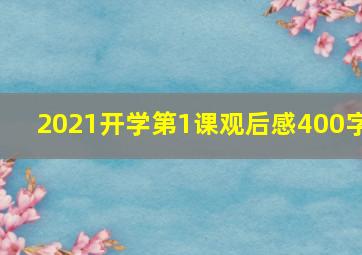 2021开学第1课观后感400字